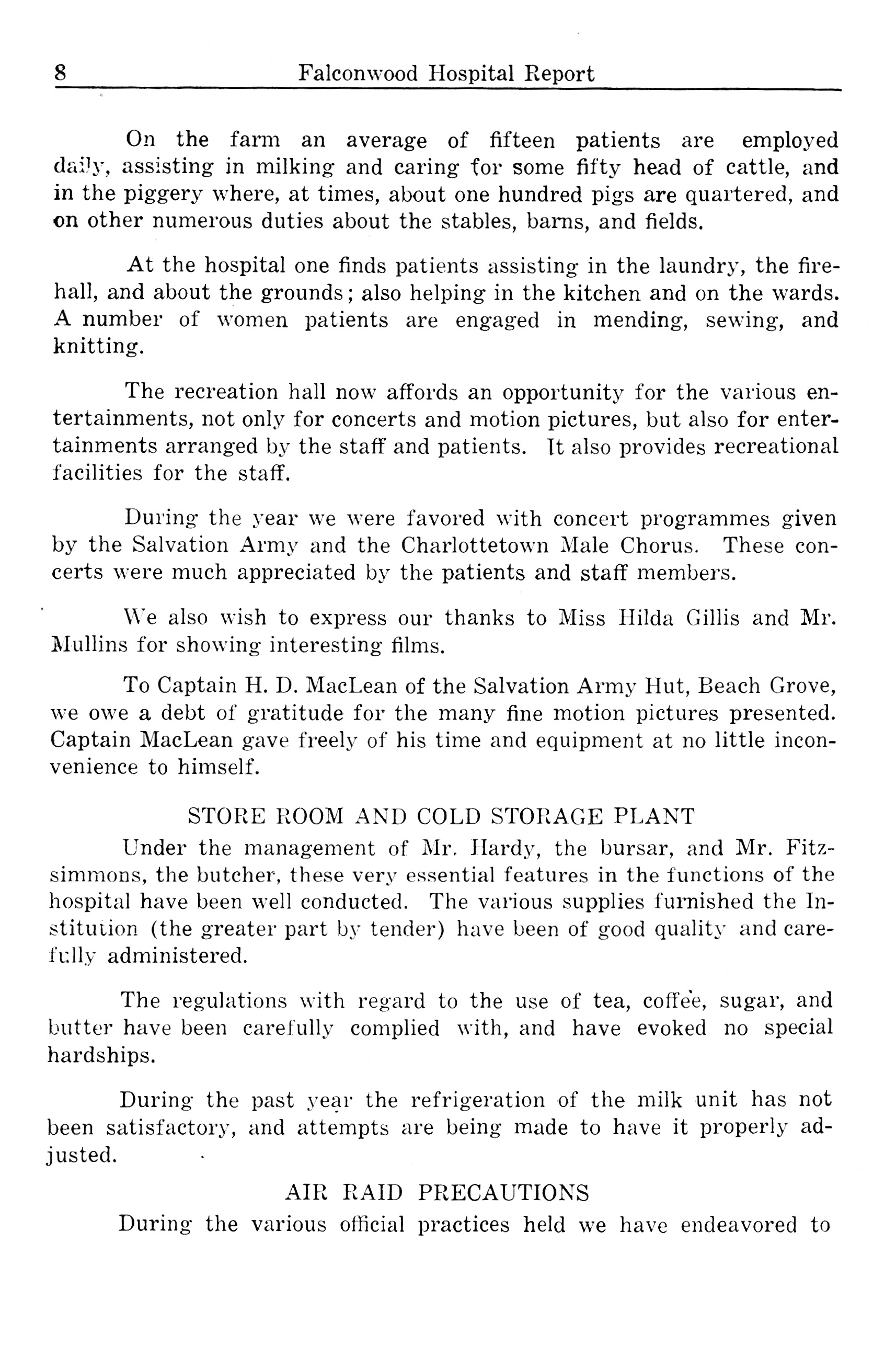 8 Falconwood Hospital Report

On the farm an average of fifteen patients are employed daily, assisting in milking and caring for some fifty head of cattle, and in the piggery where, at times, about one hundred pigs are quartered, and on other numerous duties about the stables, barns, and fields.

At the hospital one finds patients assisting in the laundry, the firehall, and about the grounds; also helping in the kitchen and on the wards. A number of women patients are engaged in mending, sewing, and knitting.

The recreation hall now affords an opportunity for the various entertainments, not only for concerts and motion pictures, but also for entertainments arranged by the staff and patients. It also provides recreational facilities for the staff.

During the year we were favored with concert programmes given by the Salvation Army and the Charlottetown Male Chorus. These concerts were much appreciated by the patients and staff members.

We also wish to express our thanks to Miss Hilda Gillis and Mr. Mullins for showing interesting films.

To Captain H. D. MacLean of the Salvation Army Hut, Beach Grove, we owe a debt of gratitude for the many fine motion pictures presented. Captain MacLean gave freely of his time and equipment at no little inconvenience to himself.

STORE ROOM AND COLD STORAGE PLANT

Under the management of Mr. Hardy, the bursar, and Mr. Fitzsimmons, the butcher, these very essential features in the functions of the hospital have been well conducted. The various supplies furnished the Institution (the greater part by tender) have been of good quality and carefully administered.

The regulations with regard to the use of tea, coffee, sugar, and butter have been carefully complied with, and have evoked no special hardships.

During the past year the refrigeration of the milk unit has not been satisfactory, and attempts are being made to have it properly adjusted.

AIR RAID PRECAUTIONS

During the various official practices held we have endeavored to